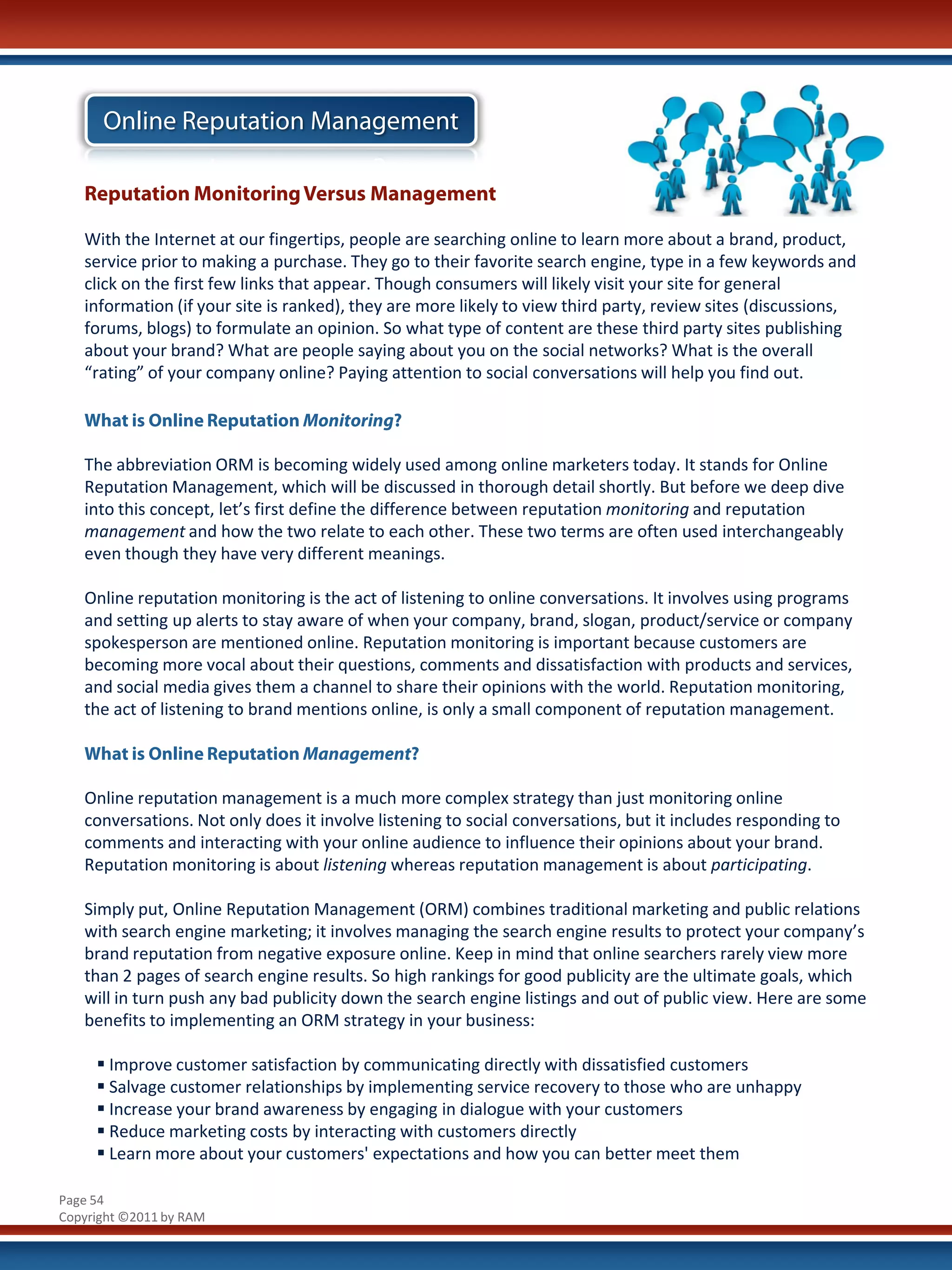 Online Reputation Management

Reputation Monitoring Versus Management

With the Internet at our fingertips, people are searching online to learn more about a brand, product, service prior to making a purchase. They go to their favorite search engine, type in a few keywords and click on the first few links that appear. Though consumers will likely visit your site for general information (if your site is ranked), they are more likely to view third party, review sites (discussions, forums, blogs) to formulate an opinion. So what type of content are these third party sites publishing about your brand? What are people saying about you on the social networks? What is the overall “rating” of your company online? Paying attention to social conversations will help you find out.

What is Online Reputation Monitoring?

The abbreviation ORM is becoming widely used among online marketers today. It stands for Online Reputation Management, which will be discussed in thorough detail shortly. But before we deep dive into this concept, let’s first define the difference between reputation monitoring and reputation management and how the two relate to each other. These two terms are often used interchangeably even though they have very different meanings.

Online reputation monitoring is the act of listening to online conversations. It involves using programs and setting up alerts to stay aware of when your company, brand, slogan, product/service or company spokesperson are mentioned online. Reputation monitoring is important because customers are becoming more vocal about their questions, comments and dissatisfaction with products and services, and social media gives them a channel to share their opinions with the world. Reputation monitoring, the act of listening to brand mentions online, is only a small component of reputation management.

What is Online Reputation Management?

Online reputation management is a much more complex strategy than just monitoring online conversations. Not only does it involve listening to social conversations, but it includes responding to comments and interacting with your online audience to influence their opinions about your brand. Reputation monitoring is about listening whereas reputation management is about participating.

Simply put, Online Reputation Management (ORM) combines traditional marketing and public relations with search engine marketing; it involves managing the search engine results to protect your company’s brand reputation from negative exposure online. Keep in mind that online searchers rarely view more than 2 pages of search engine results. So high rankings for good publicity are the ultimate goals, which will in turn push any bad publicity down the search engine listings and out of public view. Here are some benefits to implementing an ORM strategy in your business:

▪ Improve customer satisfaction by communicating directly with dissatisfied customers
▪ Salvage customer relationships by implementing service recovery to those who are unhappy
▪ Increase your brand awareness by engaging in dialogue with your customers
▪ Reduce marketing costs by interacting with customers directly
▪ Learn more about your customers' expectations and how you can better meet them

Page 54
Copyright ©2011 by RAM